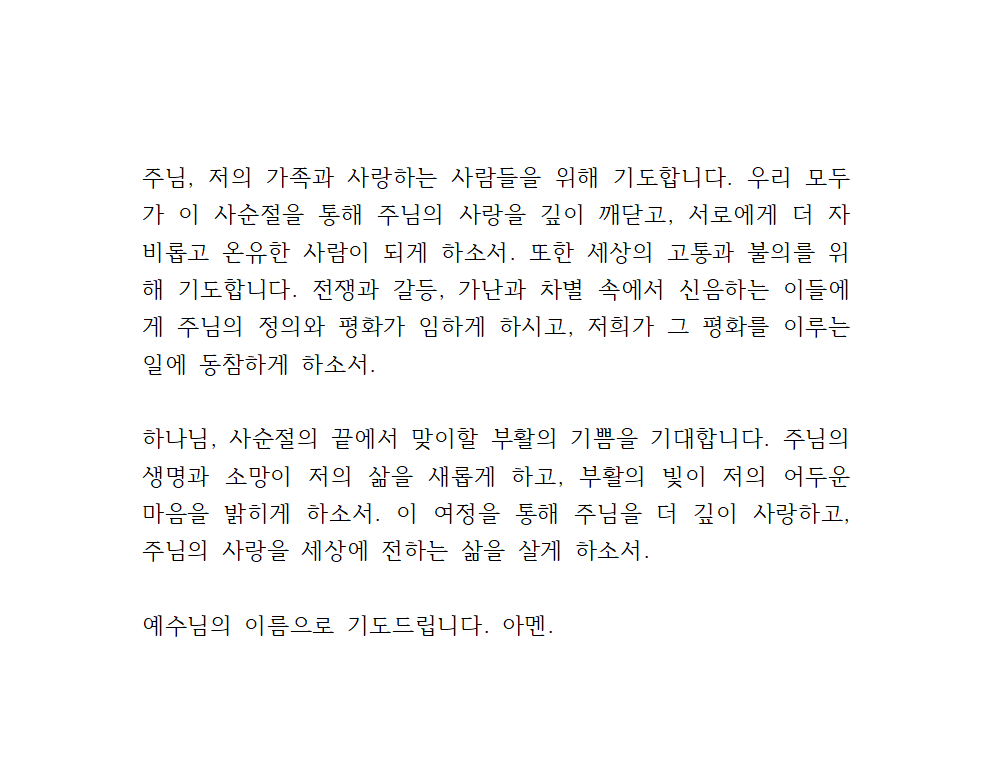 주님, 저의 가족과 사랑하는 사람들을 위해 기도합니다. 우리 모두가 이 사순절을 통해 주님의 사랑을 깊이 깨닫고, 서로에게 더 자비롭고 온유한 사람이 되게 하소서. 또한 세상의 고통과 불의를 위해 기도합니다. 전쟁과 갈등, 가난과 차별 속에서 신음하는 이들에게 주님의 정의와 평화가 임하게 하시고, 저희가 그 평화를 이루는 일에 동참하게 하소서.

하나님, 사순절의 끝에서 맞이할 부활의 기쁨을 기대합니다. 주님의 생명과 소망이 저의 삶을 새롭게 하고, 부활의 빛이 저의 어두운 마음을 밝히게 하소서. 이 여정을 통해 주님을 더 깊이 사랑하고, 주님의 사랑을 세상에 전하는 삶을 살게 하소서.

예수님의 이름으로 기도드립니다. 아멘.